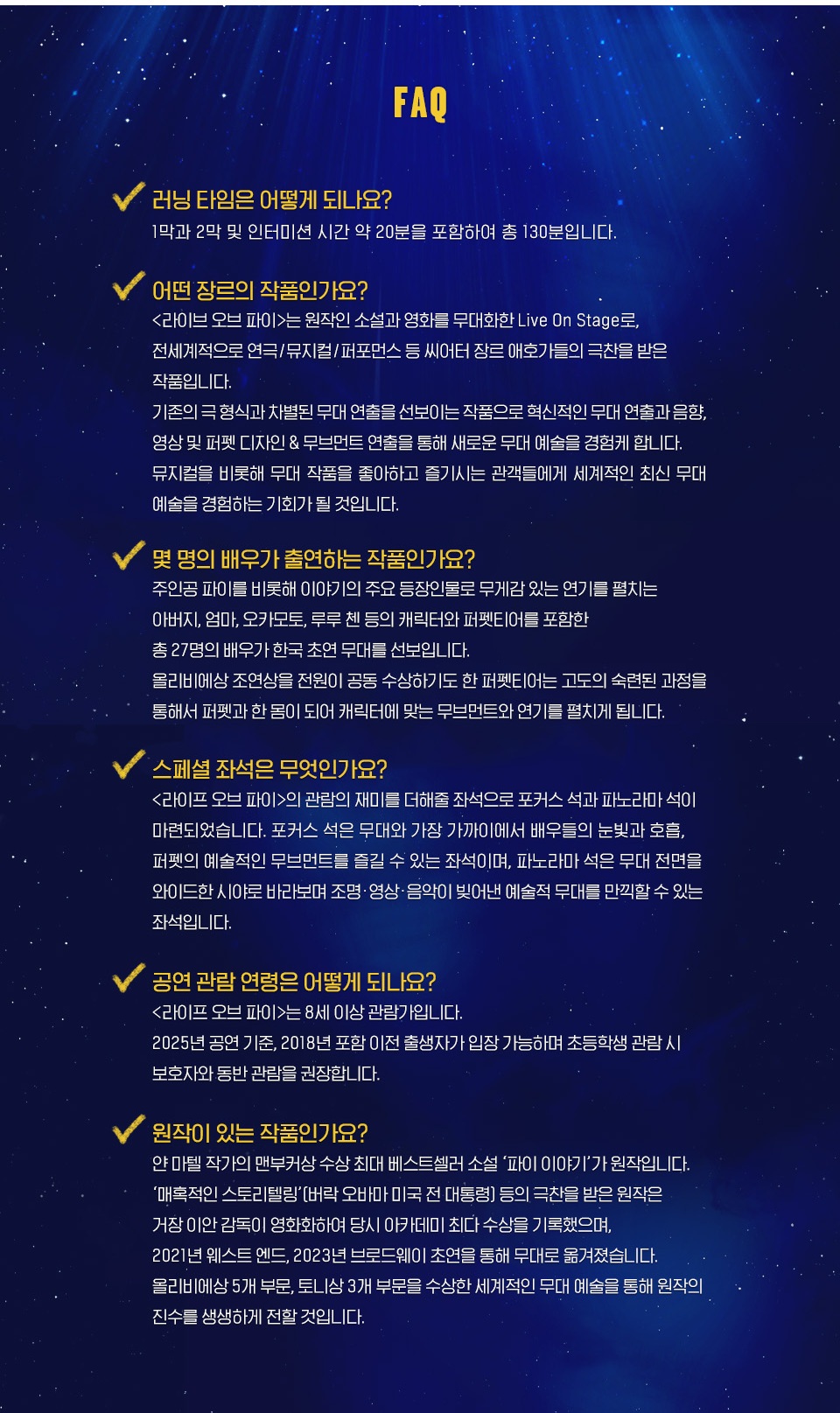 FAQ

✓ 러닝 타임은 어떻게 되나요?
1막과 2막 및 인터미션 시간 약 20분을 포함하여 총 130분입니다.

✓ 어떤 장르의 작품인가요?
<라이브 오브 파이>는 원작인 소설과 영화를 무대화한 Live On Stage로, 전세계적으로 연극/뮤지컬/퍼포먼스 등 씨어터 장르 애호가들의 극찬을 받은 작품입니다.
기존의 극 형식과 차별된 무대 연출을 선보이는 작품으로 혁신적인 무대 연출과 음향, 영상 및 퍼펫 디자인 & 무브먼트 연출을 통해 새로운 무대 예술을 경험케 합니다.
뮤지컬을 비롯해 무대 작품을 좋아하고 즐기시는 관객들에게 세계적인 최신 무대 예술을 경험하는 기회가 될 것입니다.

✓ 몇 명의 배우가 출연하는 작품인가요?
주인공 파이를 비롯해 이야기의 주요 등장인물로 무게감 있는 연기를 펼치는 아버지, 엄마, 오카모토, 루루 첸 등의 캐릭터와 퍼펫티어를 포함한 총 27명의 배우가 한국 초연 무대를 선보입니다.
올리비에상 조연상을 전원이 공동 수상하기도 한 퍼펫티어는 고도의 숙련된 과정을 통해서 퍼펫과 한 몸이 되어 캐릭터에 맞는 무브먼트와 연기를 펼치게 됩니다.

✓ 스페셜 좌석은 무엇인가요?
<라이프 오브 파이>의 관람의 재미를 더해줄 좌석으로 포커스 석과 파노라마 석이 마련되었습니다. 포커스 석은 무대와 가장 가까이에서 배우들의 눈빛과 호흡, 퍼펫의 예술적인 무브먼트를 즐길 수 있는 좌석이며, 파노라마 석은 무대 전면을 와이드한 시야로 바라보며 조명·영상·음악이 빚어낸 예술적 무대를 만끽할 수 있는 좌석입니다.

✓ 공연 관람 연령은 어떻게 되나요?
<라이프 오브 파이>는 8세 이상 관람가입니다.
2025년 공연 기준, 2018년 포함 이전 출생자가 입장 가능하며 초등학생 관람 시 보호자와 동반 관람을 권장합니다.

✓ 원작이 있는 작품인가요?
얀 마텔 작가의 맨부커상 수상 최대 베스트셀러 소설 '파이 이야기'가 원작입니다.
'매혹적인 스토리텔링'(버락 오바마 미국 전 대통령) 등의 극찬을 받은 원작은 거장 이안 감독이 영화화하여 당시 아카데미 최다 수상을 기록했으며, 2021년 웨스트 엔드, 2023년 브로드웨이 초연을 통해 무대로 옮겨졌습니다.
올리비에상 5개 부문, 토니상 3개 부문을 수상한 세계적인 무대 예술을 통해 원작의 진수를 생생하게 전할 것입니다.